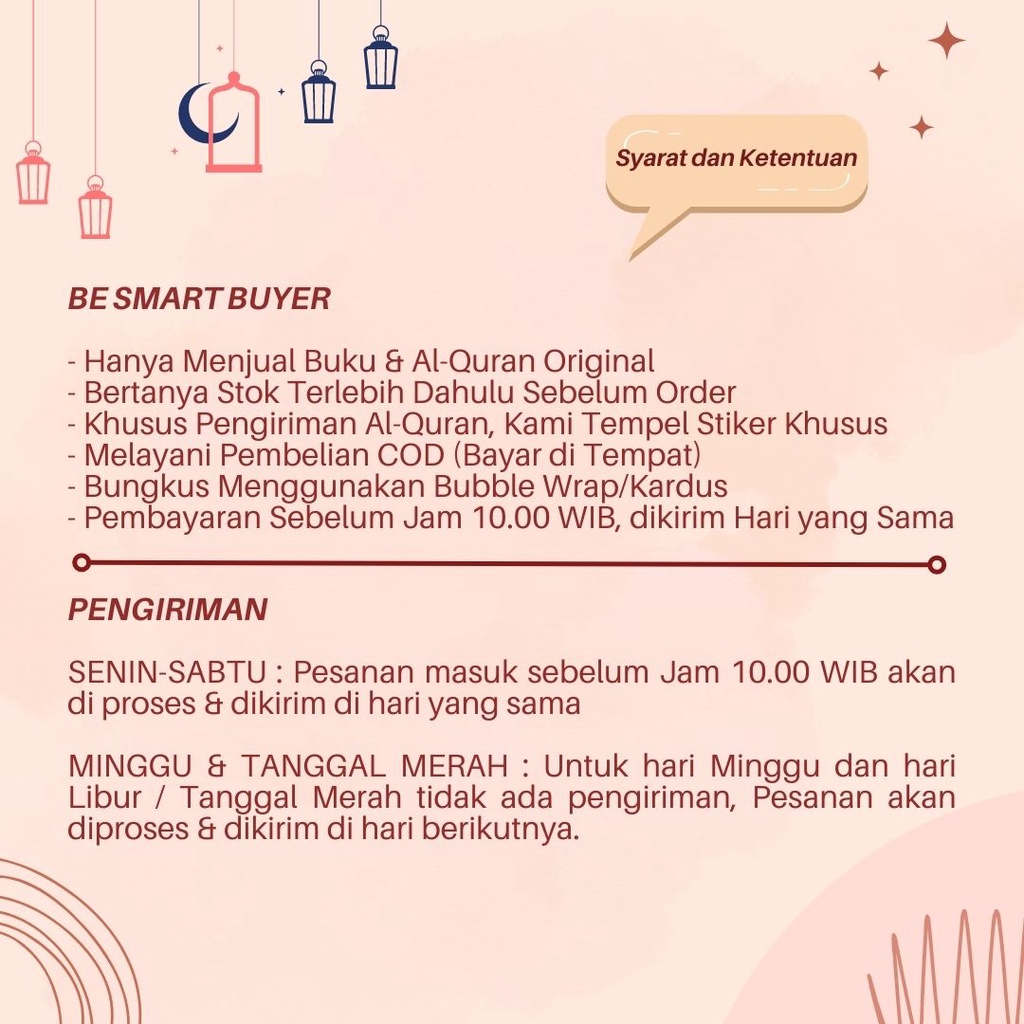 Syarat dan Ketentuan

BE SMART BUYER

- Hanya Menjual Buku & Al-Quran Original
- Bertanya Stok Terlebih Dahulu Sebelum Order
- Khusus Pengiriman Al-Quran, Kami Tempel Stiker Khusus
- Melayani Pembelian COD (Bayar di Tempat)
- Bungkus Menggunakan Bubble Wrap/Kardus
- Pembayaran Sebelum Jam 10.00 WIB, dikirim Hari yang Sama

PENGIRIMAN

SENIN-SABTU : Pesanan masuk sebelum Jam 10.00 WIB akan di proses & dikirim di hari yang sama

MINGGU & TANGGAL MERAH : Untuk hari Minggu dan hari Libur / Tanggal Merah tidak ada pengiriman, Pesanan akan diproses & dikirim di hari berikutnya.